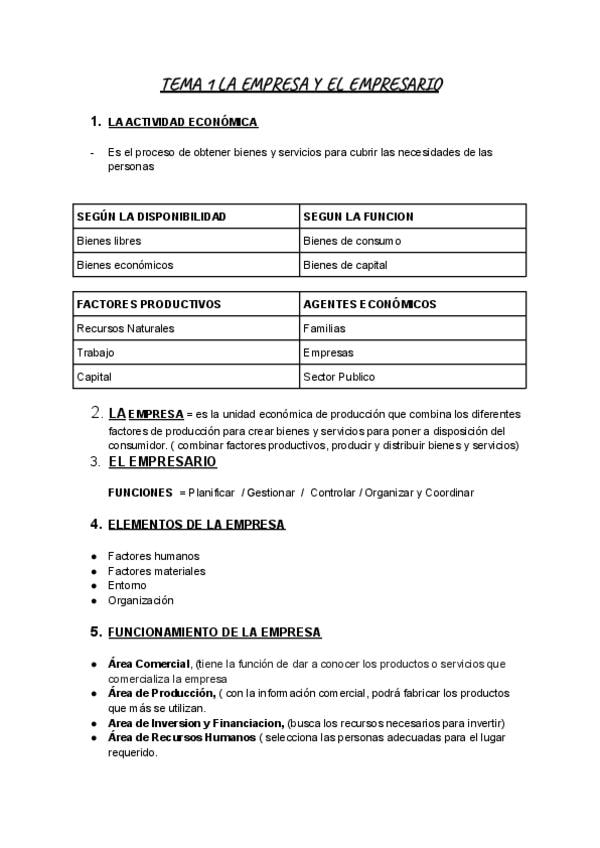 TEMA 1 LA EMPRESA Y EL EMPRESARIO

1. LA ACTIVIDAD ECONÓMICA

- Es el proceso de obtener bienes y servicios para cubrir las necesidades de las personas

| SEGÚN LA DISPONIBILIDAD | SEGUN LA FUNCION |
|---|---|
| Bienes libres | Bienes de consumo |
| Bienes económicos | Bienes de capital |

| FACTORES PRODUCTIVOS | AGENTES ECONÓMICOS |
|---|---|
| Recursos Naturales | Familias |
| Trabajo | Empresas |
| Capital | Sector Publico |

2. LA EMPRESA = es la unidad económica de producción que combina los diferentes factores de producción para crear bienes y servicios para poner a disposición del consumidor. ( combinar factores productivos, producir y distribuir bienes y servicios)

3. EL EMPRESARIO

FUNCIONES = Planificar / Gestionar / Controlar / Organizar y Coordinar

4. ELEMENTOS DE LA EMPRESA

● Factores humanos
● Factores materiales
● Entorno
● Organización

5. FUNCIONAMIENTO DE LA EMPRESA

● Área Comercial, (tiene la función de dar a conocer los productos o servicios que comercializa la empresa
● Área de Producción, ( con la información comercial, podrá fabricar los productos que más se utilizan.
● Area de Inversion y Financiacion, (busca los recursos necesarios para invertir)
● Área de Recursos Humanos ( selecciona las personas adecuadas para el lugar requerido.